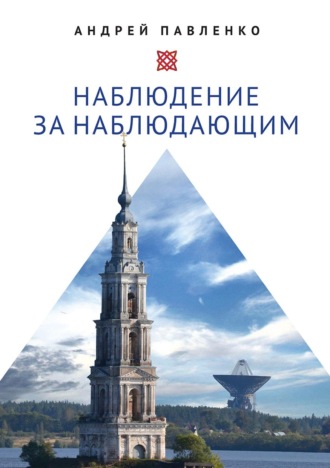 АНДРЕЙ ПАВЛЕНКО

НАБЛЮДЕНИЕ
ЗА НАБЛЮДАЮЩИМ